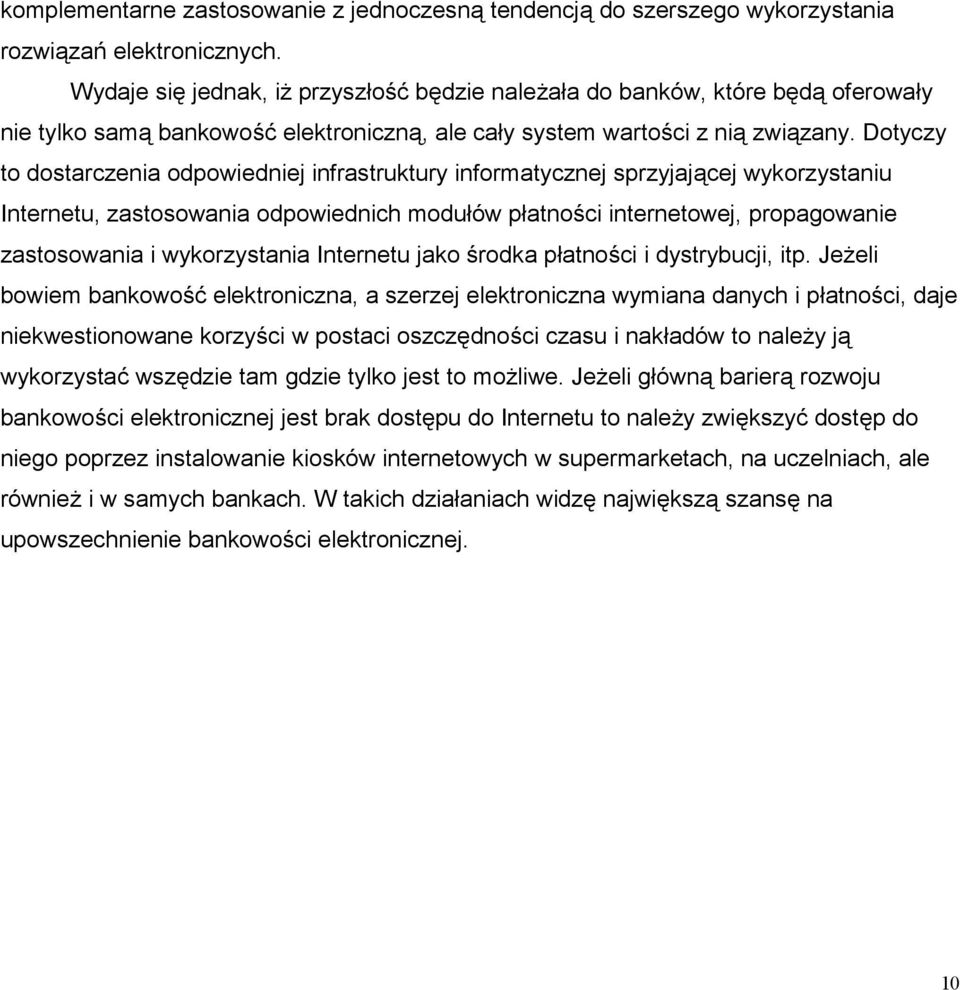 komplementarne zastosowanie z jednoczesną tendencją do szerszego wykorzystania rozwiązań elektronicznych.

Wydaje się jednak, iż przyszłość będzie należała do banków, które będą oferowały nie tylko samą bankowość elektroniczną, ale cały system wartości z nią związany. Dotyczy to dostarczenia odpowiedniej infrastruktury informatycznej sprzyjającej wykorzystaniu Internetu, zastosowania odpowiednich modułów płatności internetowej, propagowanie zastosowania i wykorzystania Internetu jako środka płatności i dystrybucji, itp. Jeżeli bowiem bankowość elektroniczna, a szerzej elektroniczna wymiana danych i płatności, daje niekwestionowane korzyści w postaci oszczędności czasu i nakładów to należy ją wykorzystać wszędzie tam gdzie tylko jest to możliwe. Jeżeli główną barierą rozwoju bankowości elektronicznej jest brak dostępu do Internetu to należy zwiększyć dostęp do niego poprzez instalowanie kiosków internetowych w supermarketach, na uczelniach, ale również i w samych bankach. W takich działaniach widzę największą szansę na upowszechnienie bankowości elektronicznej.

10